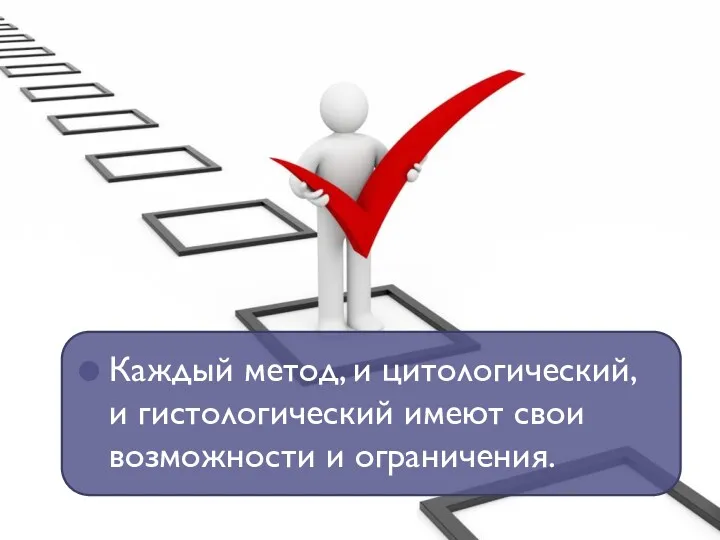 Каждый метод, и цитологический, и гистологический имеют свои возможности и ограничения.